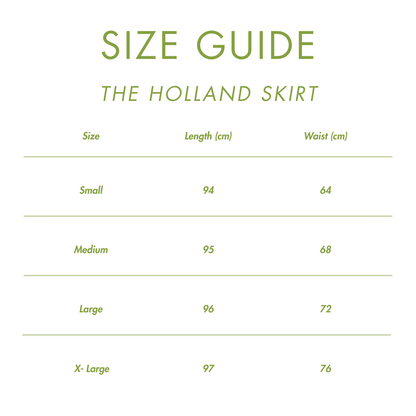 SIZE GUIDE

THE HOLLAND SKIRT

| Size | Length (cm) | Waist (cm) |
|---|---|---|
| Small | 94 | 64 |
| Medium | 95 | 68 |
| Large | 96 | 72 |
| X- Large | 97 | 76 |